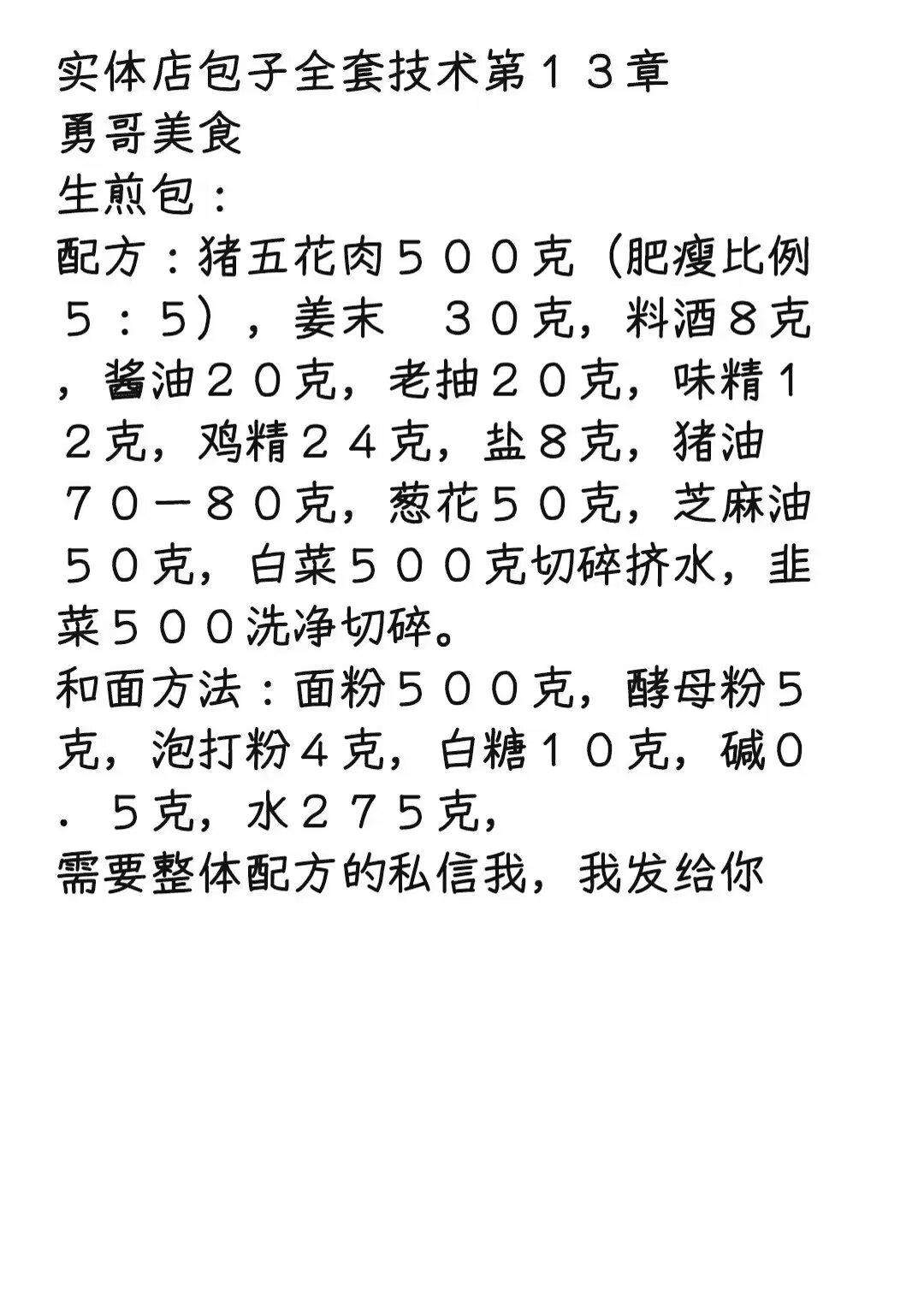 实体店包子全套技术第１３章
勇哥美食
生煎包：
配方：猪五花肉５００克（肥瘦比例５：5），姜末　３０克，料酒８克，酱油２０克，老抽２０克，味精１２克，鸡精２４克，盐８克，猪油７０－８０克，葱花５０克，芝麻油５０克，白菜５００克切碎挤水，韭菜５００洗净切碎。
和面方法：面粉５００克，酵母粉５克，泡打粉４克，白糖１０克，碱０．５克，水２７５克，
需要整体配方的私信我，我发给你